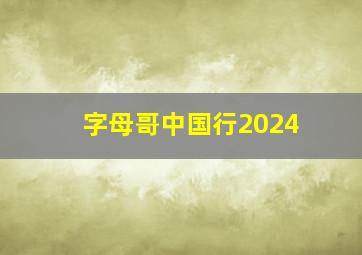 字母哥中国行2024